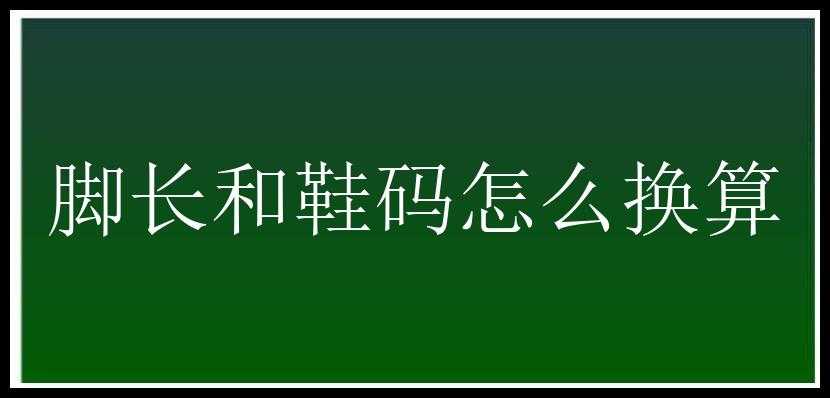 脚长和鞋码怎么换算